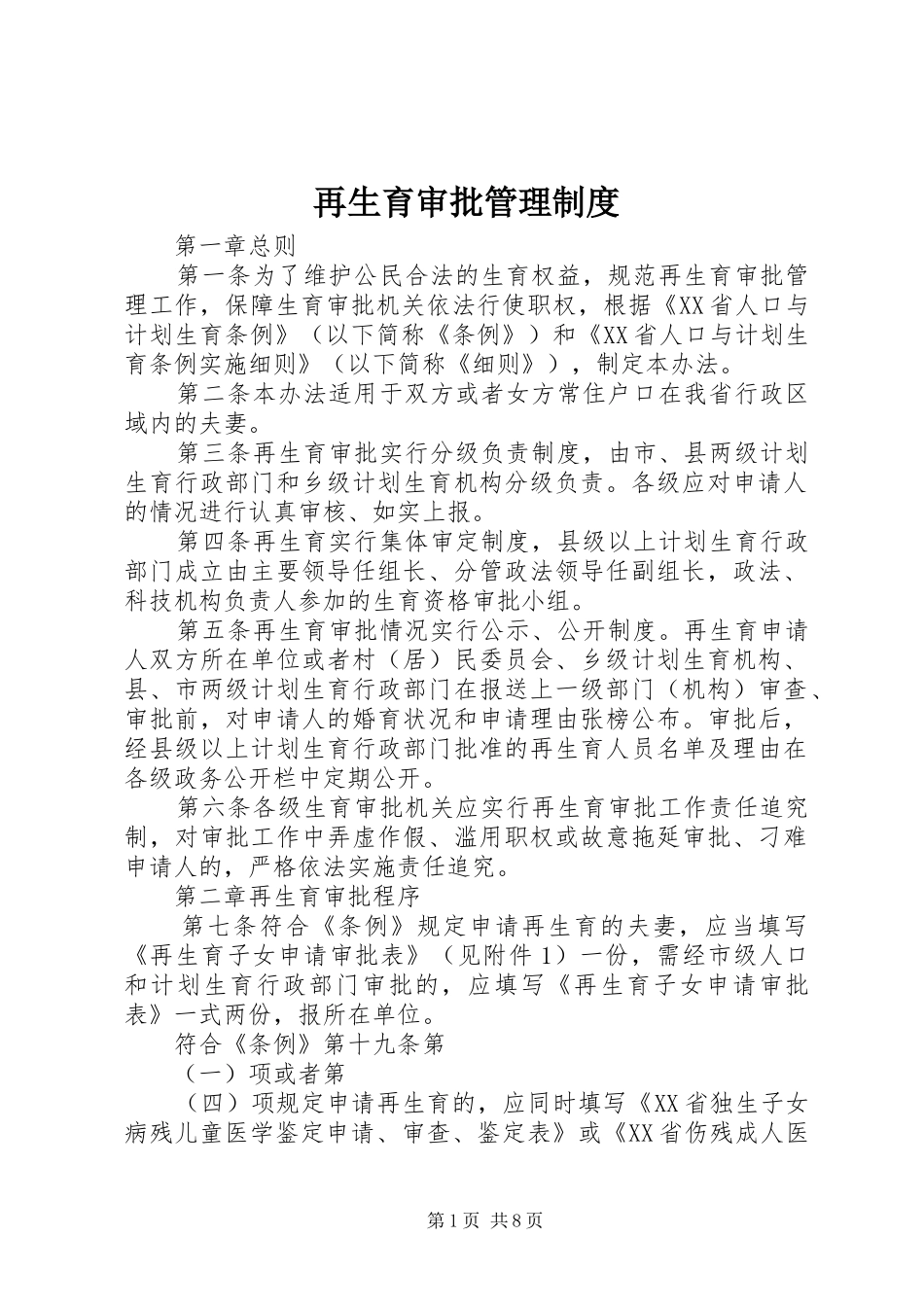 再生育审批管理制度

第一章总则

第一条为了维护公民合法的生育权益，规范再生育审批管理工作，保障生育审批机关依法行使职权，根据《XX省人口与计划生育条例》（以下简称《条例》）和《XX省人口与计划生育条例实施细则》（以下简称《细则》），制定本办法。

第二条本办法适用于双方或者女方常住户口在我省行政区域内的夫妻。

第三条再生育审批实行分级负责制度，由市、县两级计划生育行政部门和乡级计划生育机构分级负责。各级应对申请人的情况进行认真审核、如实上报。

第四条再生育实行集体审定制度，县级以上计划生育行政部门成立由主要领导任组长、分管政法领导任副组长，政法、科技机构负责人参加的生育资格审批小组。

第五条再生育审批情况实行公示、公开制度。再生育申请人双方所在单位或者村（居）民委员会、乡级计划生育机构、县、市两级计划生育行政部门在报送上一级部门（机构）审查、审批前，对申请人的婚育状况和申请理由张榜公布。审批后，经县级以上计划生育行政部门批准的再生育人员名单及理由在各级政务公开栏中定期公开。

第六条各级生育审批机关应实行再生育审批工作责任追究制，对审批工作中弄虚作假、滥用职权或故意拖延审批、刁难申请人的，严格依法实施责任追究。

第二章再生育审批程序

第七条符合《条例》规定申请再生育的夫妻，应当填写《再生育子女申请审批表》（见附件1）一份，需经市级人口和计划生育行政部门审批的，应填写《再生育子女申请审批表》一式两份，报所在单位。

符合《条例》第十九条第

（一）项或者第

（四）项规定申请再生育的，应同时填写《XX省独生子女病残儿童医学鉴定申请、审查、鉴定表》或《XX省伤残成人医

第1页 共8页